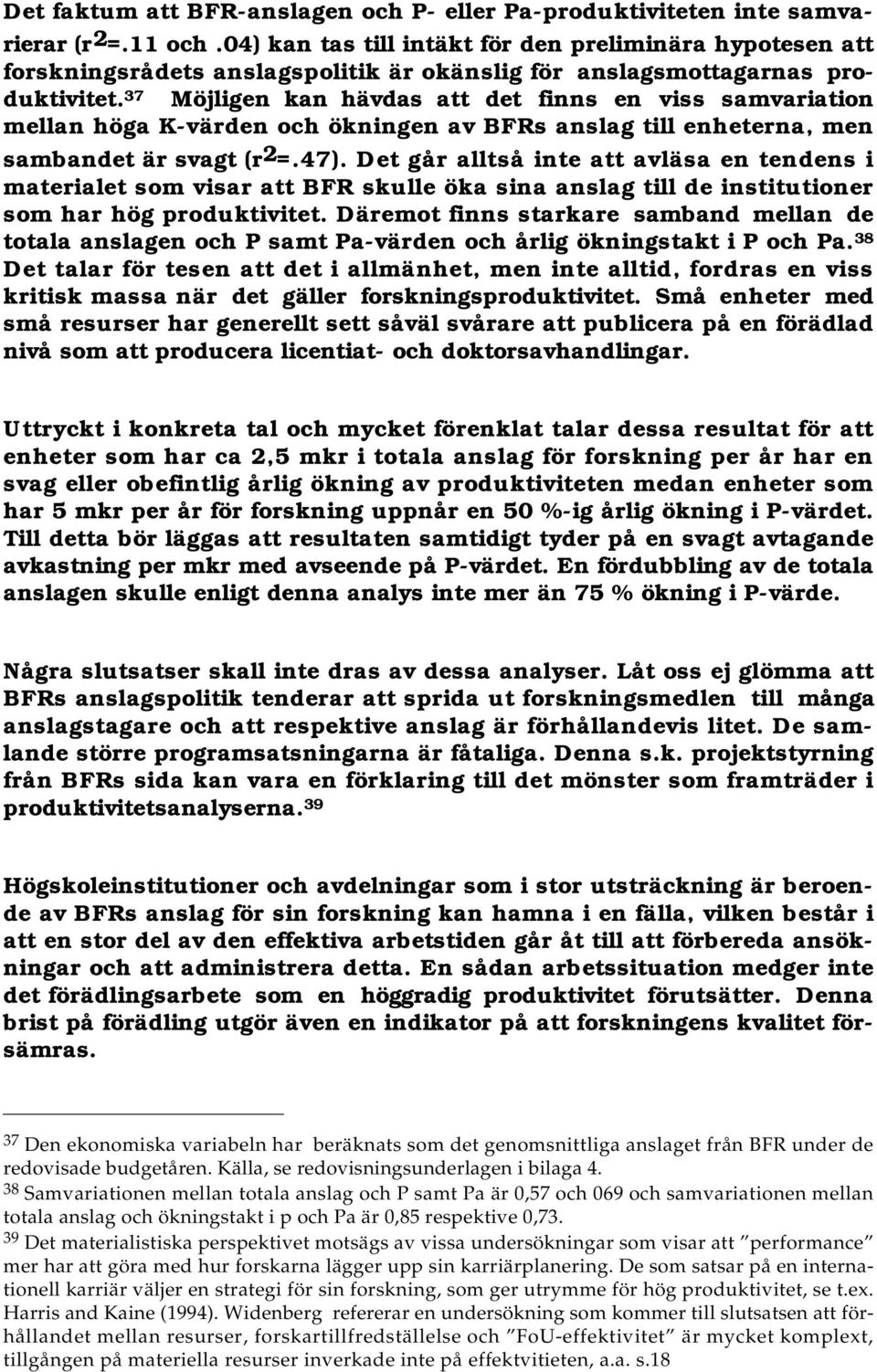 Det faktum att BFR-anslagen och P- eller Pa-produktiviteten inte samvarierar ($r^2$=.11 och .04) kan tas till intäkt för den preliminära hypotesen att forskningsrådets anslagspolitik är okänslig för anslagsmottagarnas produktivitet.$^{37}$ Möjligen kan hävdas att det finns en viss samvariation mellan höga K-värden och ökningen av BFRs anslag till enheterna, men sambandet är svagt ($r^2$=.47). Det går alltså inte att avläsa en tendens i materialet som visar att BFR skulle öka sina anslag till de institutioner som har hög produktivitet. Däremot finns starkare samband mellan de totala anslagen och P samt Pa-värden och årlig ökningstakt i P och Pa.$^{38}$ Det talar för tesen att det i allmänhet, men inte alltid, fordras en viss kritisk massa när det gäller forskningsproduktivitet. Små enheter med små resurser har generellt sett såväl svårare att publicera på en förädlad nivå som att producera licentiat- och doktorsavhandlingar.

Uttryckt i konkreta tal och mycket förenklat talar dessa resultat för att enheter som har ca 2,5 mkr i totala anslag för forskning per år har en svag eller obefintlig årlig ökning av produktiviteten medan enheter som har 5 mkr per år för forskning uppnår en 50 %-ig årlig ökning i P-värdet. Till detta bör läggas att resultaten samtidigt tyder på en svagt avtagande avkastning per mkr med avseende på P-värdet. En fördubbling av de totala anslagen skulle enligt denna analys inte mer än 75 % ökning i P-värde.

Några slutsatser skall inte dras av dessa analyser. Låt oss ej glömma att BFRs anslagspolitik tenderar att sprida ut forskningsmedlen till många anslagstagare och att respektive anslag är förhållandevis litet. De samlande större programsatsningarna är fåtaliga. Denna s.k. projektstyrning från BFRs sida kan vara en förklaring till det mönster som framträder i produktivitetsanalyserna.$^{39}$

Högskoleinstitutioner och avdelningar som i stor utsträckning är beroende av BFRs anslag för sin forskning kan hamna i en fälla, vilken består i att en stor del av den effektiva arbetstiden går åt till att förbereda ansökningar och att administrera detta. En sådan arbetssituation medger inte det förädlingsarbete som en höggradig produktivitet förutsätter. Denna brist på förädling utgör även en indikator på att forskningens kvalitet försämras.

$^{37}$ Den ekonomiska variabeln har beräknats som det genomsnittliga anslaget från BFR under de redovisade budgetåren. Källa, se redovisningsunderlagen i bilaga 4.
$^{38}$ Samvariationen mellan totala anslag och P samt Pa är 0,57 och 069 och samvariationen mellan totala anslag och ökningstakt i p och Pa är 0,85 respektive 0,73.
$^{39}$ Det materialistiska perspektivet motsägs av vissa undersökningar som visar att ”performance” mer har att göra med hur forskarna lägger upp sin karriärplanering. De som satsar på en internationell karriär väljer en strategi för sin forskning, som ger utrymme för hög produktivitet, se t.ex. Harris and Kaine (1994). Widenberg refererar en undersökning som kommer till slutsatsen att förhållandet mellan resurser, forskartillfredställelse och ”FoU-effektivitet” är mycket komplext, tillgången på materiella resurser inverkade inte på effektvitieten, a.a. s.18